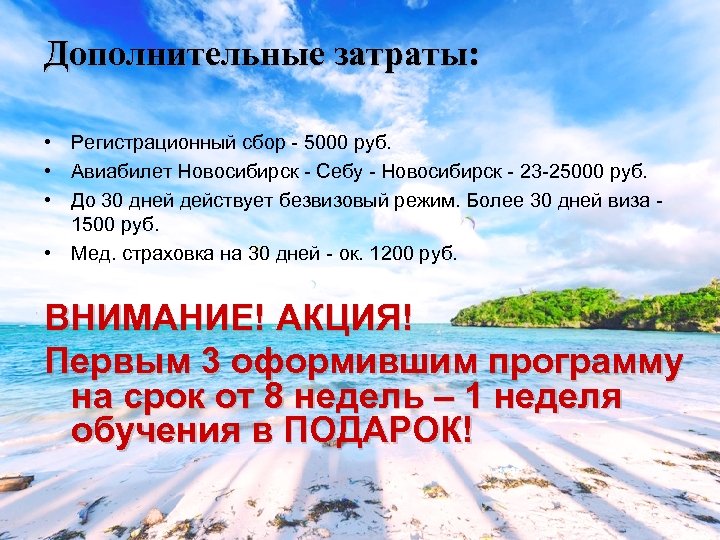 Дополнительные затраты:

• Регистрационный сбор - 5000 руб.
• Авиабилет Новосибирск - Себу - Новосибирск - 23-25000 руб.
• До 30 дней действует безвизовый режим. Более 30 дней виза - 1500 руб.
• Мед. страховка на 30 дней - ок. 1200 руб.

ВНИМАНИЕ! АКЦИЯ!
Первым 3 оформившим программу на срок от 8 недель – 1 неделя обучения в ПОДАРОК!